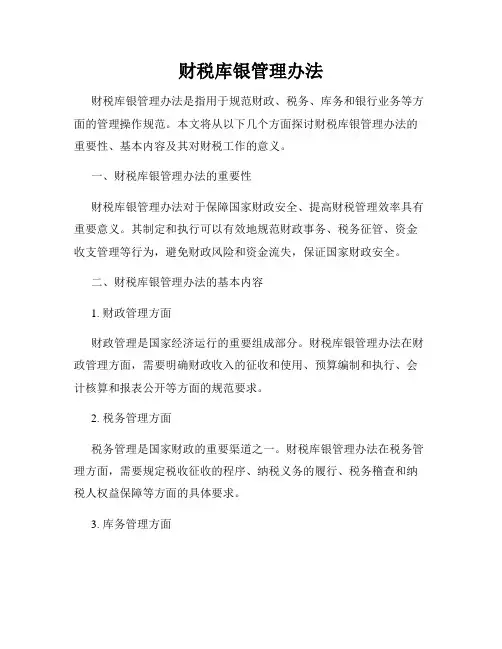 财税库银管理办法

财税库银管理办法是指用于规范财政、税务、库务和银行业务等方面的管理操作规范。本文将从以下几个方面探讨财税库银管理办法的重要性、基本内容及其对财税工作的意义。

一、财税库银管理办法的重要性

财税库银管理办法对于保障国家财政安全、提高财税管理效率具有重要意义。其制定和执行可以有效地规范财政事务、税务征管、资金收支管理等行为，避免财政风险和资金流失，保证国家财政安全。

二、财税库银管理办法的基本内容

1. 财政管理方面

财政管理是国家经济运行的重要组成部分。财税库银管理办法在财政管理方面，需要明确财政收入的征收和使用、预算编制和执行、会计核算和报表公开等方面的规范要求。

2. 税务管理方面

税务管理是国家财政的重要渠道之一。财税库银管理办法在税务管理方面，需要规定税收征收的程序、纳税义务的履行、税务稽查和纳税人权益保障等方面的具体要求。

3. 库务管理方面